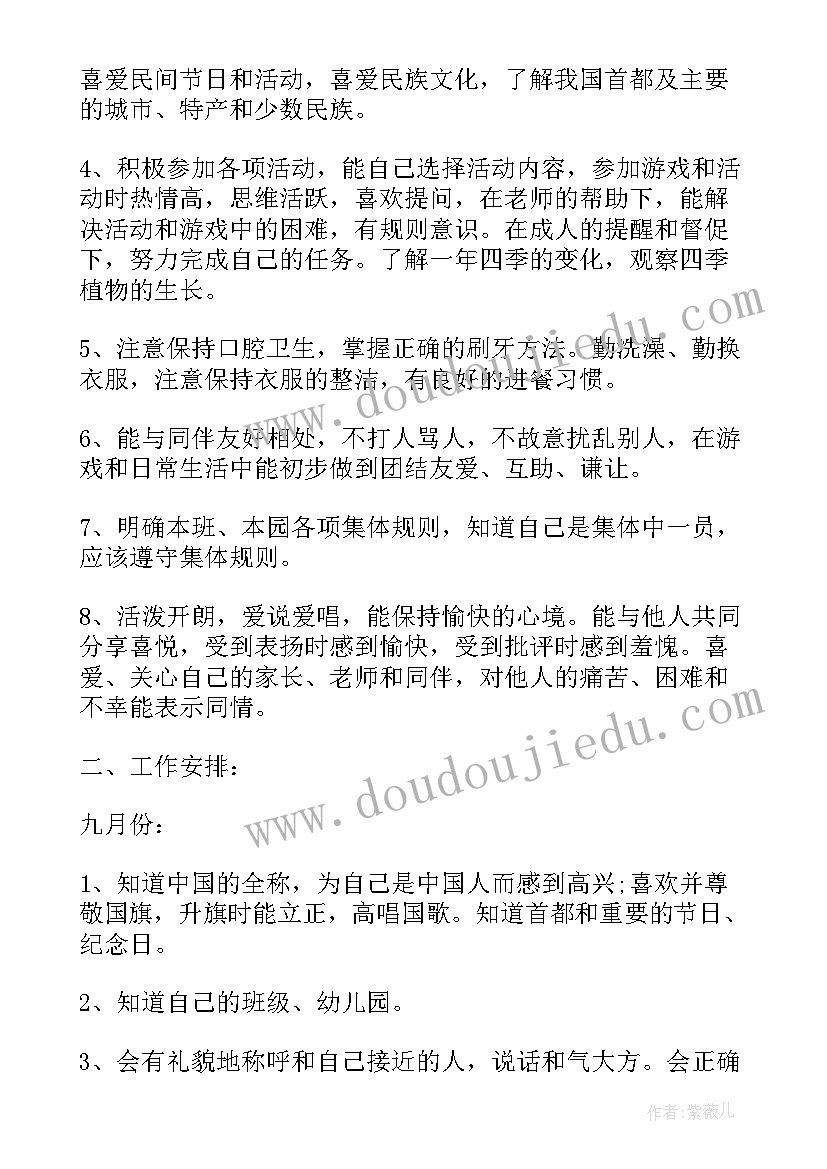 喜爱民间节日和活动，喜爱民族文化，了解我国首都及主要的城市、特产和少数民族。

4、积极参加各项活动，能自己选择活动内容，参加游戏和活动时热情高，思维活跃，喜欢提问，在老师的帮助下，能解决活动和游戏中的困难，有规则意识。在成人的提醒和督促下，努力完成自己的任务。了解一年四季的变化，观察四季植物的生长。

5、注意保持口腔卫生，掌握正确的刷牙方法。勤洗澡、勤换衣服，注意保持衣服的整洁，有良好的进餐习惯。

6、能与同伴友好相处，不打人骂人，不故意扰乱别人，在游戏和日常生活中能初步做到团结友爱、互助、谦让。

7、明确本班、本园各项集体规则，知道自己是集体中一员，应该遵守集体规则。

8、活泼开朗，爱说爱唱，能保持愉快的心境。能与他人共同分享喜悦，受到表扬时感到愉快，受到批评时感到羞愧。喜爱、关心自己的家长、老师和同伴，对他人的痛苦、困难和不幸能表示同情。

二、工作安排：

九月份：

1、知道中国的全称，为自己是中国人而感到高兴;喜欢并尊敬国旗，升旗时能立正，高唱国歌。知道首都和重要的节日、纪念日。

2、知道自己的班级、幼儿园。

3、会有礼貌地称呼和自己接近的人，说话和气大方。会正确

www.doudoujiedu.com

www.doudoujiedu.com

作者：紫薇儿